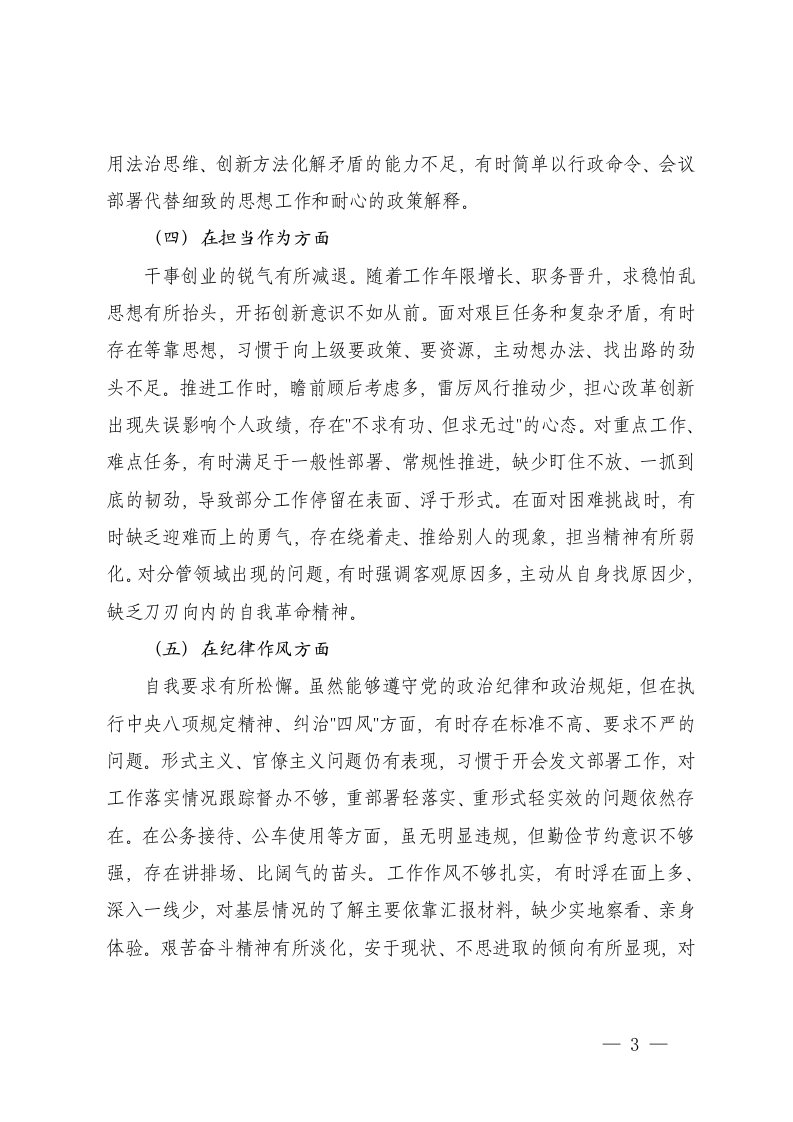 用法治思维、创新方法化解矛盾的能力不足，有时简单以行政命令、会议部署代替细致的思想工作和耐心的政策解释。

（四）在担当作为方面

干事创业的锐气有所减退。随着工作年限增长、职务晋升，求稳怕乱思想有所抬头，开拓创新意识不如从前。面对艰巨任务和复杂矛盾，有时存在等靠思想，习惯于向上级要政策、要资源，主动想办法、找出路的劲头不足。推进工作时，瞻前顾后考虑多，雷厉风行推动少，担心改革创新出现失误影响个人政绩，存在"不求有功、但求无过"的心态。对重点工作、难点任务，有时满足于一般性部署、常规性推进，缺少盯住不放、一抓到底的韧劲，导致部分工作停留在表面、浮于形式。在面对困难挑战时，有时缺乏迎难而上的勇气，存在绕着走、推给别人的现象，担当精神有所弱化。对分管领域出现的问题，有时强调客观原因多，主动从自身找原因少，缺乏刀刃向内的自我革命精神。

（五）在纪律作风方面

自我要求有所松懈。虽然能够遵守党的政治纪律和政治规矩，但在执行中央八项规定精神、纠治"四风"方面，有时存在标准不高、要求不严的问题。形式主义、官僚主义问题仍有表现，习惯于开会发文部署工作，对工作落实情况跟踪督办不够，重部署轻落实、重形式轻实效的问题依然存在。在公务接待、公车使用等方面，虽无明显违规，但勤俭节约意识不够强，存在讲排场、比阔气的苗头。工作作风不够扎实，有时浮在面上多、深入一线少，对基层情况的了解主要依靠汇报材料，缺少实地察看、亲身体验。艰苦奋斗精神有所淡化，安于现状、不思进取的倾向有所显现，对

— 3 —